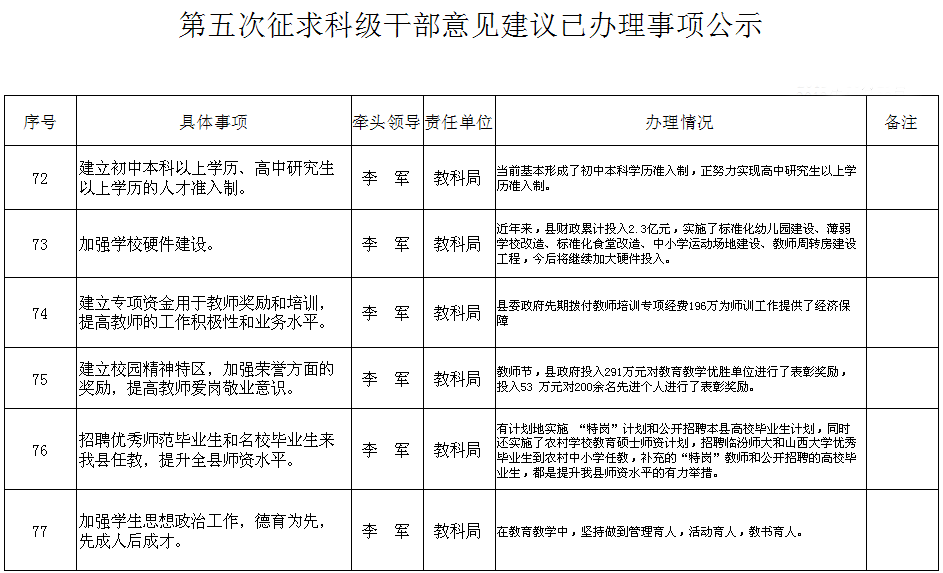 第五次征求科级干部意见建议已办理事项公示

| 序号 | 具体事项 | 牵头领导 | 责任单位 | 办理情况 | 备注 |
|---|---|---|---|---|---|
| 72 | 建立初中本科以上学历、高中研究生以上学历的人才准入制。 | 李　军 | 教科局 | 当前基本形成了初中本科学历准入制，正努力实现高中研究生以上学历准入制。 | |
| 73 | 加强学校硬件建设。 | 李　军 | 教科局 | 近年来，县财政累计投入2.3亿元，实施了标准化幼儿园建设、薄弱学校改造、标准化食堂改造、中小学运动场地建设、教师周转房建设工程，今后将继续加大硬件投入。 | |
| 74 | 建立专项资金用于教师奖励和培训，提高教师的工作积极性和业务水平。 | 李　军 | 教科局 | 县委政府先期拨付教师培训专项经费196万为师训工作提供了经济保障 | |
| 75 | 建立校园精神特区，加强荣誉方面的奖励，提高教师爱岗敬业意识。 | 李　军 | 教科局 | 教师节，县政府投入291万元对教育教学优胜单位进行了表彰奖励，投入53 万元对200余名先进个人进行了表彰奖励。 | |
| 76 | 招聘优秀师范毕业生和名校毕业生来我县任教，提升全县师资水平。 | 李　军 | 教科局 | 有计划地实施 “特岗”计划和公开招聘本县高校毕业生计划，同时还实施了农村学校教育硕士师资计划，招聘临汾师大和山西大学优秀毕业生到农村中小学任教，补充的“特岗”教师和公开招聘的高校毕业生，都是提升我县师资水平的有力举措。 | |
| 77 | 加强学生思想政治工作，德育为先，先成人后成才。 | 李　军 | 教科局 | 在教育教学中，坚持做到管理育人，活动育人，教书育人。 | |